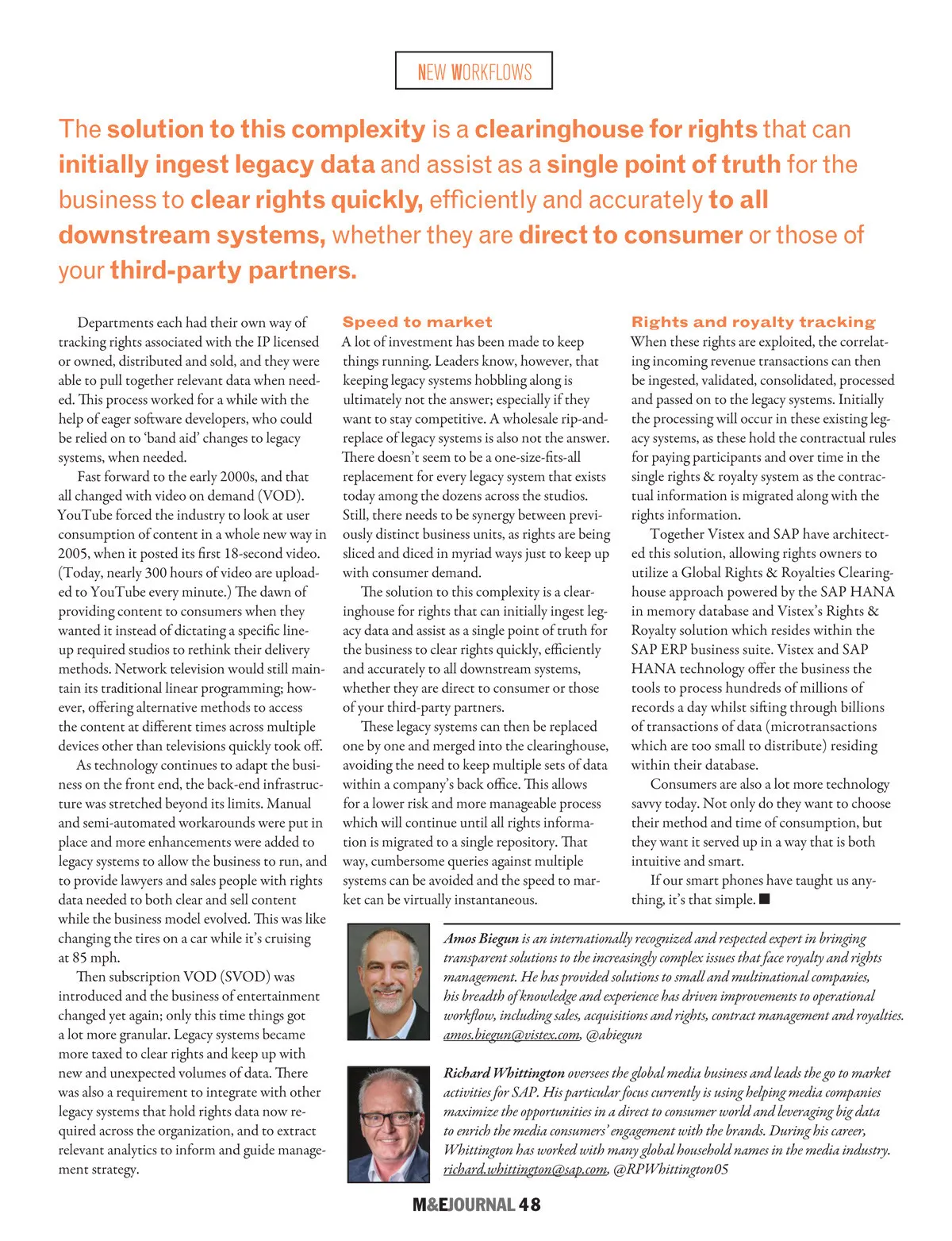 NEW WORKFLOWS

The solution to this complexity is a clearinghouse for rights that can initially ingest legacy data and assist as a single point of truth for the business to clear rights quickly, efficiently and accurately to all downstream systems, whether they are direct to consumer or those of your third-party partners.

Departments each had their own way of tracking rights associated with the IP licensed or owned, distributed and sold, and they were able to pull together relevant data when needed. This process worked for a while with the help of eager software developers, who could be relied on to 'band aid' changes to legacy systems, when needed.

Fast forward to the early 2000s, and that all changed with video on demand (VOD). YouTube forced the industry to look at user consumption of content in a whole new way in 2005, when it posted its first 18-second video. (Today, nearly 300 hours of video are uploaded to YouTube every minute.) The dawn of providing content to consumers when they wanted it instead of dictating a specific lineup required studios to rethink their delivery methods. Network television would still maintain its traditional linear programming; however, offering alternative methods to access the content at different times across multiple devices other than televisions quickly took off.

As technology continues to adapt the business on the front end, the back-end infrastructure was stretched beyond its limits. Manual and semi-automated workarounds were put in place and more enhancements were added to legacy systems to allow the business to run, and to provide lawyers and sales people with rights data needed to both clear and sell content while the business model evolved. This was like changing the tires on a car while it's cruising at 85 mph.

Then subscription VOD (SVOD) was introduced and the business of entertainment changed yet again; only this time things got a lot more granular. Legacy systems became more taxed to clear rights and keep up with new and unexpected volumes of data. There was also a requirement to integrate with other legacy systems that hold rights data now required across the organization, and to extract relevant analytics to inform and guide management strategy.

Speed to market
A lot of investment has been made to keep things running. Leaders know, however, that keeping legacy systems hobbling along is ultimately not the answer; especially if they want to stay competitive. A wholesale rip-and-replace of legacy systems is also not the answer. There doesn't seem to be a one-size-fits-all replacement for every legacy system that exists today among the dozens across the studios. Still, there needs to be synergy between previously distinct business units, as rights are being sliced and diced in myriad ways just to keep up with consumer demand.

The solution to this complexity is a clearinghouse for rights that can initially ingest legacy data and assist as a single point of truth for the business to clear rights quickly, efficiently and accurately to all downstream systems, whether they are direct to consumer or those of your third-party partners.

These legacy systems can then be replaced one by one and merged into the clearinghouse, avoiding the need to keep multiple sets of data within a company's back office. This allows for a lower risk and more manageable process which will continue until all rights information is migrated to a single repository. That way, cumbersome queries against multiple systems can be avoided and the speed to market can be virtually instantaneous.

Rights and royalty tracking
When these rights are exploited, the correlating incoming revenue transactions can then be ingested, validated, consolidated, processed and passed on to the legacy systems. Initially the processing will occur in these existing legacy systems, as these hold the contractual rules for paying participants and over time in the single rights & royalty system as the contractual information is migrated along with the rights information.

Together Vistex and SAP have architected this solution, allowing rights owners to utilize a Global Rights & Royalties Clearinghouse approach powered by the SAP HANA in memory database and Vistex's Rights & Royalty solution which resides within the SAP ERP business suite. Vistex and SAP HANA technology offer the business the tools to process hundreds of millions of records a day whilst sifting through billions of transactions of data (microtransactions which are too small to distribute) residing within their database.

Consumers are also a lot more technology savvy today. Not only do they want to choose their method and time of consumption, but they want it served up in a way that is both intuitive and smart.

If our smart phones have taught us anything, it's that simple. ■

Amos Biegun is an internationally recognized and respected expert in bringing transparent solutions to the increasingly complex issues that face royalty and rights management. He has provided solutions to small and multinational companies, his breadth of knowledge and experience has driven improvements to operational workflow, including sales, acquisitions and rights, contract management and royalties. amos.biegun@vistex.com, @abiegun

Richard Whittington oversees the global media business and leads the go to market activities for SAP. His particular focus currently is using helping media companies maximize the opportunities in a direct to consumer world and leveraging big data to enrich the media consumers' engagement with the brands. During his career, Whittington has worked with many global household names in the media industry. richard.whittington@sap.com, @RPWhittington05

M&EJOURNAL 48